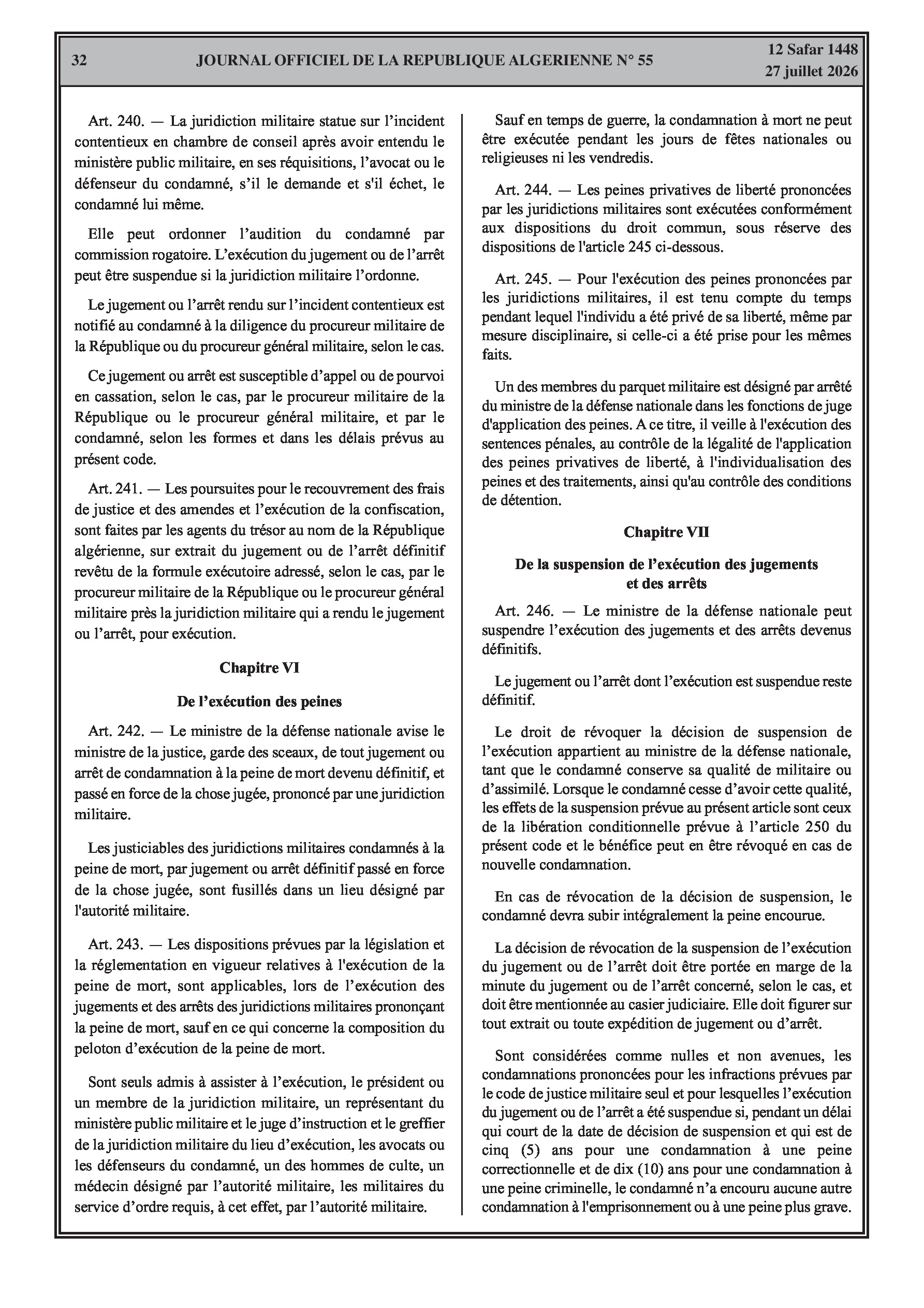 32 JOURNAL OFFICIEL DE LA REPUBLIQUE ALGERIENNE N° 55 12 Safar 1448
27 juillet 2026

Art. 240. — La juridiction militaire statue sur l'incident contentieux en chambre de conseil après avoir entendu le ministère public militaire, en ses réquisitions, l'avocat ou le défenseur du condamné, s'il le demande et s'il échet, le condamné lui même.

Elle peut ordonner l'audition du condamné par commission rogatoire. L'exécution du jugement ou de l'arrêt peut être suspendue si la juridiction militaire l'ordonne.

Le jugement ou l'arrêt rendu sur l'incident contentieux est notifié au condamné à la diligence du procureur militaire de la République ou du procureur général militaire, selon le cas.

Ce jugement ou arrêt est susceptible d'appel ou de pourvoi en cassation, selon le cas, par le procureur militaire de la République ou le procureur général militaire, et par le condamné, selon les formes et dans les délais prévus au présent code.

Art. 241. — Les poursuites pour le recouvrement des frais de justice et des amendes et l'exécution de la confiscation, sont faites par les agents du trésor au nom de la République algérienne, sur extrait du jugement ou de l'arrêt définitif revêtu de la formule exécutoire adressé, selon le cas, par le procureur militaire de la République ou le procureur général militaire près la juridiction militaire qui a rendu le jugement ou l'arrêt, pour exécution.

Chapitre VI

De l'exécution des peines

Art. 242. — Le ministre de la défense nationale avise le ministre de la justice, garde des sceaux, de tout jugement ou arrêt de condamnation à la peine de mort devenu définitif, et passé en force de la chose jugée, prononcé par une juridiction militaire.

Les justiciables des juridictions militaires condamnés à la peine de mort, par jugement ou arrêt définitif passé en force de la chose jugée, sont fusillés dans un lieu désigné par l'autorité militaire.

Art. 243. — Les dispositions prévues par la législation et la réglementation en vigueur relatives à l'exécution de la peine de mort, sont applicables, lors de l'exécution des jugements et des arrêts des juridictions militaires prononçant la peine de mort, sauf en ce qui concerne la composition du peloton d'exécution de la peine de mort.

Sont seuls admis à assister à l'exécution, le président ou un membre de la juridiction militaire, un représentant du ministère public militaire et le juge d'instruction et le greffier de la juridiction militaire du lieu d'exécution, les avocats ou les défenseurs du condamné, un des hommes de culte, un médecin désigné par l'autorité militaire, les militaires du service d'ordre requis, à cet effet, par l'autorité militaire.

Sauf en temps de guerre, la condamnation à mort ne peut être exécutée pendant les jours de fêtes nationales ou religieuses ni les vendredis.

Art. 244. — Les peines privatives de liberté prononcées par les juridictions militaires sont exécutées conformément aux dispositions du droit commun, sous réserve des dispositions de l'article 245 ci-dessous.

Art. 245. — Pour l'exécution des peines prononcées par les juridictions militaires, il est tenu compte du temps pendant lequel l'individu a été privé de sa liberté, même par mesure disciplinaire, si celle-ci a été prise pour les mêmes faits.

Un des membres du parquet militaire est désigné par arrêté du ministre de la défense nationale dans les fonctions de juge d'application des peines. A ce titre, il veille à l'exécution des sentences pénales, au contrôle de la légalité de l'application des peines privatives de liberté, à l'individualisation des peines et des traitements, ainsi qu'au contrôle des conditions de détention.

Chapitre VII

De la suspension de l'exécution des jugements et des arrêts

Art. 246. — Le ministre de la défense nationale peut suspendre l'exécution des jugements et des arrêts devenus définitifs.

Le jugement ou l'arrêt dont l'exécution est suspendue reste définitif.

Le droit de révoquer la décision de suspension de l'exécution appartient au ministre de la défense nationale, tant que le condamné conserve sa qualité de militaire ou d'assimilé. Lorsque le condamné cesse d'avoir cette qualité, les effets de la suspension prévue au présent article sont ceux de la libération conditionnelle prévue à l'article 250 du présent code et le bénéfice peut en être révoqué en cas de nouvelle condamnation.

En cas de révocation de la décision de suspension, le condamné devra subir intégralement la peine encourue.

La décision de révocation de la suspension de l'exécution du jugement ou de l'arrêt doit être portée en marge de la minute du jugement ou de l'arrêt concerné, selon le cas, et doit être mentionnée au casier judiciaire. Elle doit figurer sur tout extrait ou toute expédition de jugement ou d'arrêt.

Sont considérées comme nulles et non avenues, les condamnations prononcées pour les infractions prévues par le code de justice militaire seul et pour lesquelles l'exécution du jugement ou de l'arrêt a été suspendue si, pendant un délai qui court de la date de décision de suspension et qui est de cinq (5) ans pour une condamnation à une peine correctionnelle et de dix (10) ans pour une condamnation à une peine criminelle, le condamné n'a encouru aucune autre condamnation à l'emprisonnement ou à une peine plus grave.